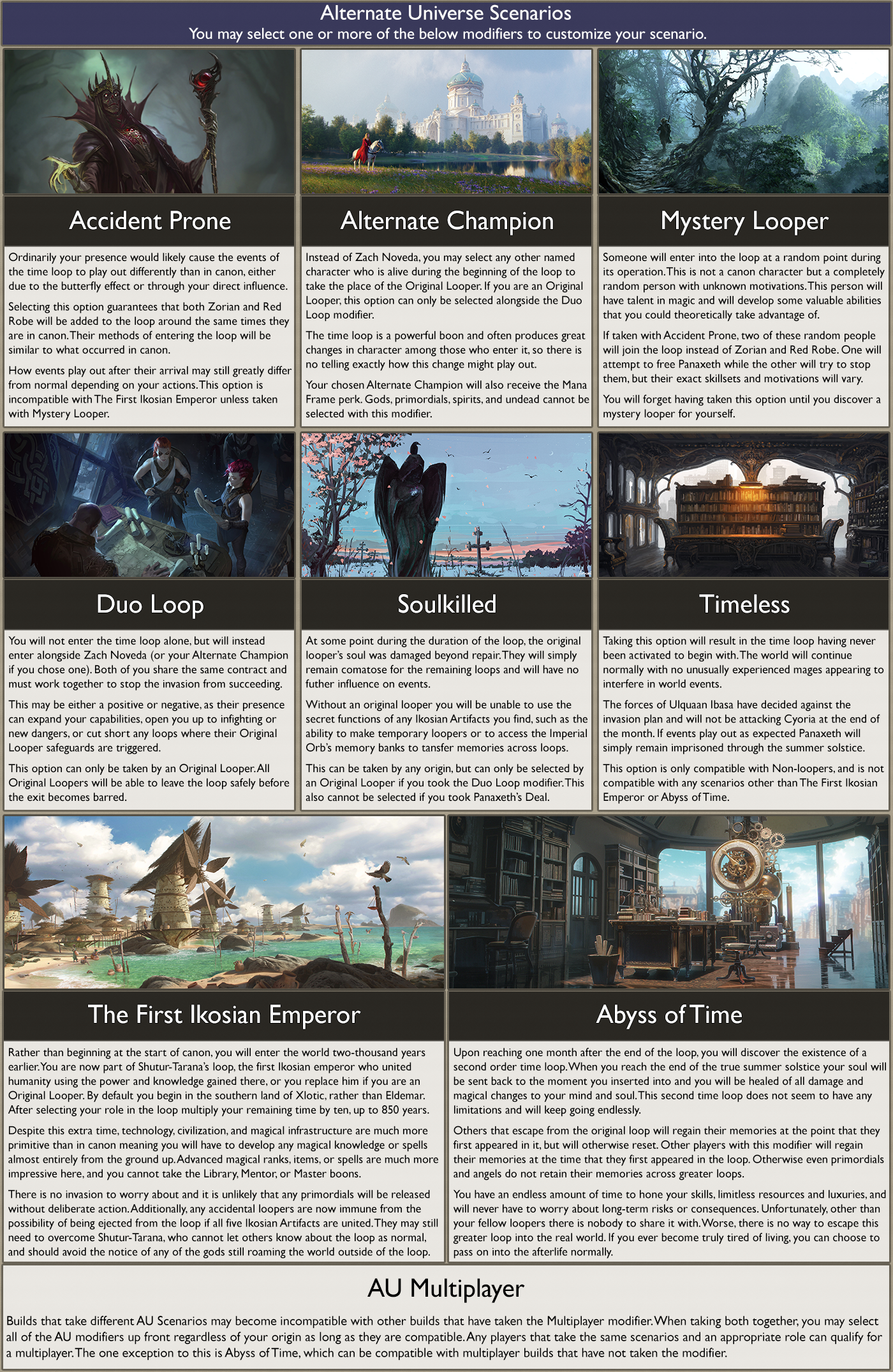 Alternate Universe Scenarios
You may select one or more of the below modifiers to customize your scenario.

Accident Prone

Ordinarily your presence would likely cause the events of the time loop to play out differently than in canon, either due to the butterfly effect or through your direct influence.

Selecting this option guarantees that both Zorian and Red Robe will be added to the loop around the same times they are in canon. Their methods of entering the loop will be similar to what occurred in canon.

How events play out after their arrival may still greatly differ from normal depending on your actions. This option is incompatible with The First Ikosian Emperor unless taken with Mystery Looper.

Alternate Champion

Instead of Zach Noveda, you may select any other named character who is alive during the beginning of the loop to take the place of the Original Looper. If you are an Original Looper, this option can only be selected alongside the Duo Loop modifier.

The time loop is a powerful boon and often produces great changes in character among those who enter it, so there is no telling exactly how this change might play out.

Your chosen Alternate Champion will also receive the Mana Frame perk. Gods, primordials, spirits, and undead cannot be selected with this modifier.

Mystery Looper

Someone will enter into the loop at a random point during its operation. This is not a canon character but a completely random person with unknown motivations. This person will have talent in magic and will develop some valuable abilities that you could theoretically take advantage of.

If taken with Accident Prone, two of these random people will join the loop instead of Zorian and Red Robe. One will attempt to free Panaxeth while the other will try to stop them, but their exact skillsets and motivations will vary.

You will forget having taken this option until you discover a mystery looper for yourself.

Duo Loop

You will not enter the time loop alone, but will instead enter alongside Zach Noveda (or your Alternate Champion if you chose one). Both of you share the same contract and must work together to stop the invasion from succeeding.

This may be either a positive or negative, as their presence can expand your capabilities, open you up to infighting or new dangers, or cut short any loops where their Original Looper safeguards are triggered.

This option can only be taken by an Original Looper. All Original Loopers will be able to leave the loop safely before the exit becomes barred.

Soulkilled

At some point during the duration of the loop, the original looper's soul was damaged beyond repair. They will simply remain comatose for the remaining loops and will have no futher influence on events.

Without an original looper you will be unable to use the secret functions of any Ikosian Artifacts you find, such as the ability to make temporary loopers or to access the Imperial Orb's memory banks to tansfer memories across loops.

This can be taken by any origin, but can only be selected by an Original Looper if you took the Duo Loop modifier. This also cannot be selected if you took Panaxeth's Deal.

Timeless

Taking this option will result in the time loop having never been activated to begin with. The world will continue normally with no unusually experienced mages appearing to interfere in world events.

The forces of Ulquaan Ibasa have decided against the invasion plan and will not be attacking Cyoria at the end of the month. If events play out as expected Panaxeth will simply remain imprisoned through the summer solstice.

This option is only compatible with Non-loopers, and is not compatible with any scenarios other than The First Ikosian Emperor or Abyss of Time.

The First Ikosian Emperor

Rather than beginning at the start of canon, you will enter the world two-thousand years earlier. You are now part of Shutur-Tarana's loop, the first Ikosian emperor who united humanity using the power and knowledge gained there, or you replace him if you are an Original Looper. By default you begin in the southern land of Xlotic, rather than Eldemar. After selecting your role in the loop multiply your remaining time by ten, up to 850 years.

Despite this extra time, technology, civilization, and magical infrastructure are much more primitive than in canon meaning you will have to develop any magical knowledge or spells almost entirely from the ground up. Advanced magical ranks, items, or spells are much more impressive here, and you cannot take the Library, Mentor, or Master boons.

There is no invasion to worry about and it is unlikely that any primordials will be released without deliberate action. Additionally, any accidental loopers are now immune from the possibility of being ejected from the loop if all five Ikosian Artifacts are united. They may still need to overcome Shutur-Tarana, who cannot let others know about the loop as normal, and should avoid the notice of any of the gods still roaming the world outside of the loop.

Abyss of Time

Upon reaching one month after the end of the loop, you will discover the existence of a second order time loop. When you reach the end of the true summer solstice your soul will be sent back to the moment you inserted into and you will be healed of all damage and magical changes to your mind and soul. This second time loop does not seem to have any limitations and will keep going endlessly.

Others that escape from the original loop will regain their memories at the point that they first appeared in it, but will otherwise reset. Other players with this modifier will regain their memories at the time that they first appeared in the loop. Otherwise even primordials and angels do not retain their memories across greater loops.

You have an endless amount of time to hone your skills, limitless resources and luxuries, and will never have to worry about long-term risks or consequences. Unfortunately, other than your fellow loopers there is nobody to share it with. Worse, there is no way to escape this greater loop into the real world. If you ever become truly tired of living, you can choose to pass on into the afterlife normally.

AU Multiplayer

Builds that take different AU Scenarios may become incompatible with other builds that have taken the Multiplayer modifier. When taking both together, you may select all of the AU modifiers up front regardless of your origin as long as they are compatible. Any players that take the same scenarios and an appropriate role can qualify for a multiplayer. The one exception to this is Abyss of Time, which can be compatible with multiplayer builds that have not taken the modifier.